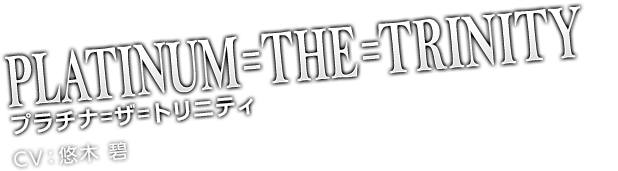 PLATINUM=THE=TRINITY
プラチナ=ザ=トリニティ
CV：悠木 碧